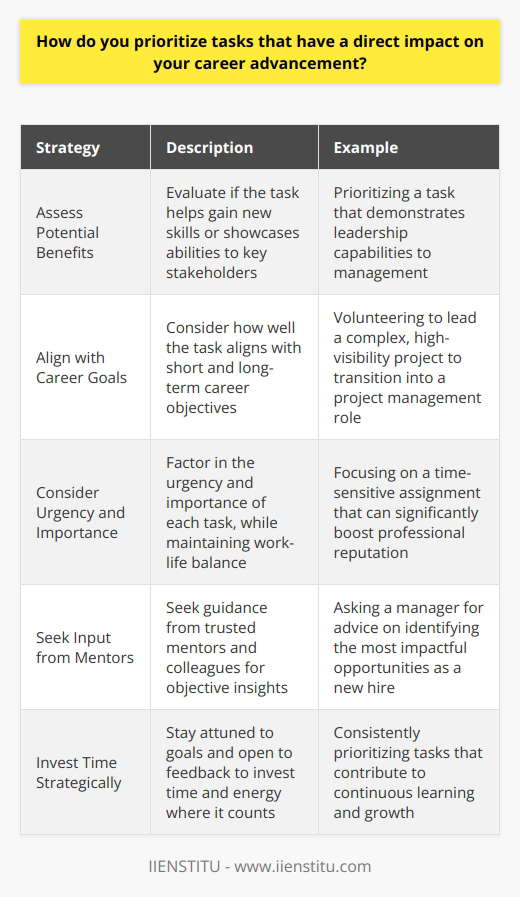 How do you prioritize tasks that have a direct impact on your career advancement?

| Strategy | Description | Example |
|---|---|---|
| Assess Potential Benefits | Evaluate if the task helps gain new skills or showcases abilities to key stakeholders | Prioritizing a task that demonstrates leadership capabilities to management |
| Align with Career Goals | Consider how well the task aligns with short and long-term career objectives | Volunteering to lead a complex, high-visibility project to transition into a project management role |
| Consider Urgency and Importance | Factor in the urgency and importance of each task, while maintaining work-life balance | Focusing on a time-sensitive assignment that can significantly boost professional reputation |
| Seek Input from Mentors | Seek guidance from trusted mentors and colleagues for objective insights | Asking a manager for advice on identifying the most impactful opportunities as a new hire |
| Invest Time Strategically | Stay attuned to goals and open to feedback to invest time and energy where it counts | Consistently prioritizing tasks that contribute to continuous learning and growth |

IIENSTITU - www.iienstitu.com